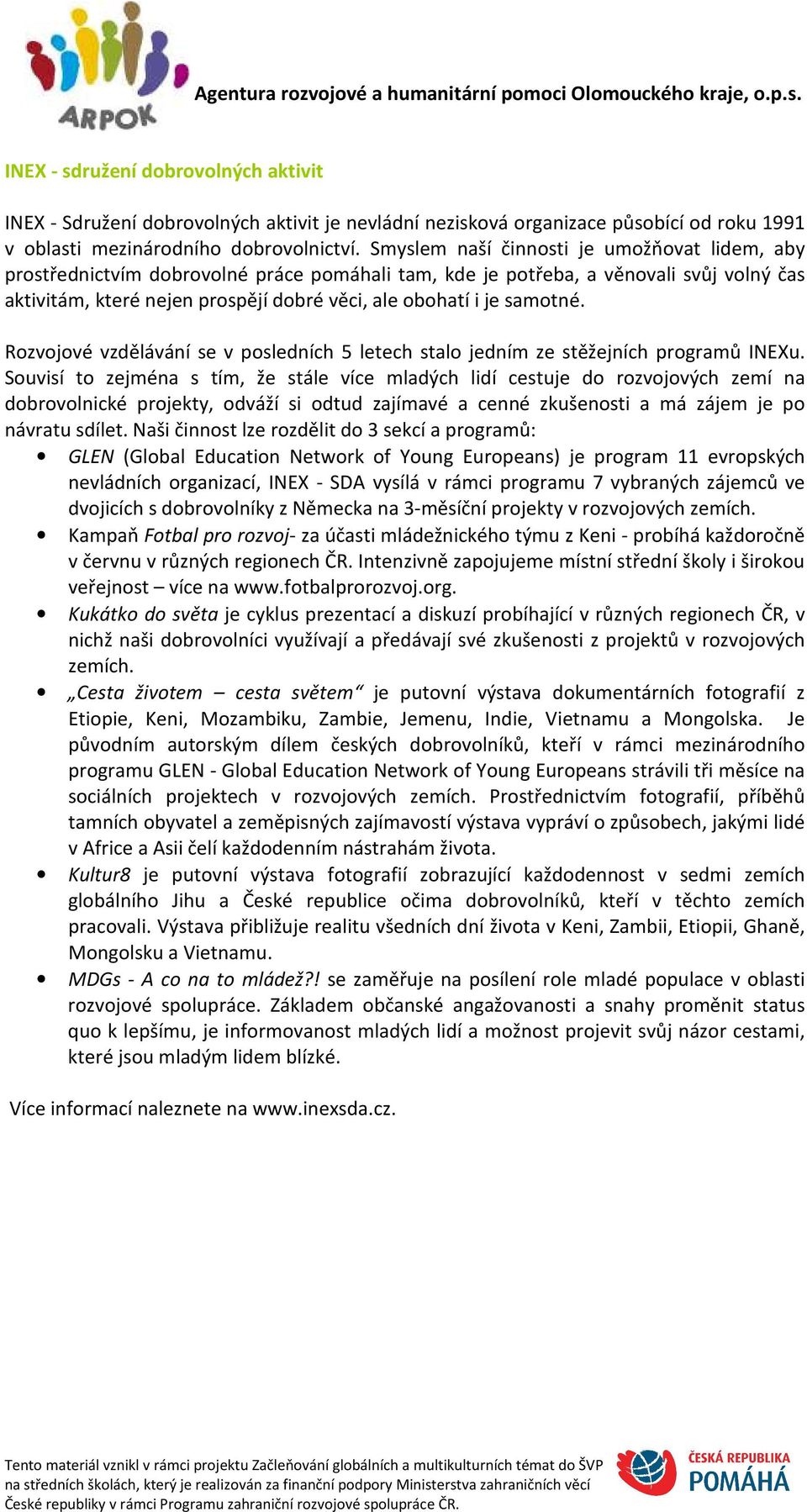 ARPOK

Agentura rozvojové a humanitární pomoci Olomouckého kraje, o.p.s.

INEX - sdružení dobrovolných aktivit

INEX - Sdružení dobrovolných aktivit je nevládní nezisková organizace působící od roku 1991 v oblasti mezinárodního dobrovolnictví. Smyslem naší činnosti je umožňovat lidem, aby prostřednictvím dobrovolné práce pomáhali tam, kde je potřeba, a věnovali svůj volný čas aktivitám, které nejen prospějí dobré věci, ale obohatí i je samotné.

Rozvojové vzdělávání se v posledních 5 letech stalo jedním ze stěžejních programů INEXu. Souvisí to zejména s tím, že stále více mladých lidí cestuje do rozvojových zemí na dobrovolnické projekty, odváží si odtud zajímavé a cenné zkušenosti a má zájem je po návratu sdílet. Naši činnost lze rozdělit do 3 sekcí a programů:

• GLEN (Global Education Network of Young Europeans) je program 11 evropských nevládních organizací, INEX - SDA vysílá v rámci programu 7 vybraných zájemců ve dvojicích s dobrovolníky z Německa na 3-měsíční projekty v rozvojových zemích.
• Kampaň Fotbal pro rozvoj- za účasti mládežnického týmu z Keni - probíhá každoročně v červnu v různých regionech ČR. Intenzivně zapojujeme místní střední školy i širokou veřejnost – více na www.fotbalprorozvoj.org.
• Kukátko do světa je cyklus prezentací a diskuzí probíhající v různých regionech ČR, v nichž naši dobrovolníci využívají a předávají své zkušenosti z projektů v rozvojových zemích.
• „Cesta životem – cesta světem“ je putovní výstava dokumentárních fotografií z Etiopie, Keni, Mozambiku, Zambie, Jemenu, Indie, Vietnamu a Mongolska. Je původním autorským dílem českých dobrovolníků, kteří v rámci mezinárodního programu GLEN - Global Education Network of Young Europeans strávili tři měsíce na sociálních projektech v rozvojových zemích. Prostřednictvím fotografií, příběhů tamních obyvatel a zeměpisných zajímavostí výstava vypráví o způsobech, jakými lidé v Africe a Asii čelí každodenním nástrahám života.
• Kultur8 je putovní výstava fotografií zobrazující každodennost v sedmi zemích globálního Jihu a České republice očima dobrovolníků, kteří v těchto zemích pracovali. Výstava přibližuje realitu všedních dní života v Keni, Zambii, Etiopii, Ghaně, Mongolsku a Vietnamu.
• MDGs - A co na to mládež?! se zaměřuje na posílení role mladé populace v oblasti rozvojové spolupráce. Základem občanské angažovanosti a snahy proměnit status quo k lepšímu, je informovanost mladých lidí a možnost projevit svůj názor cestami, které jsou mladým lidem blízké.

Více informací naleznete na www.inexsda.cz.

Tento materiál vznikl v rámci projektu Začleňování globálních a multikulturních témat do ŠVP na středních školách, který je realizován za finanční podpory Ministerstva zahraničních věcí České republiky v rámci Programu zahraniční rozvojové spolupráce ČR.

ČESKÁ REPUBLIKA POMÁHÁ